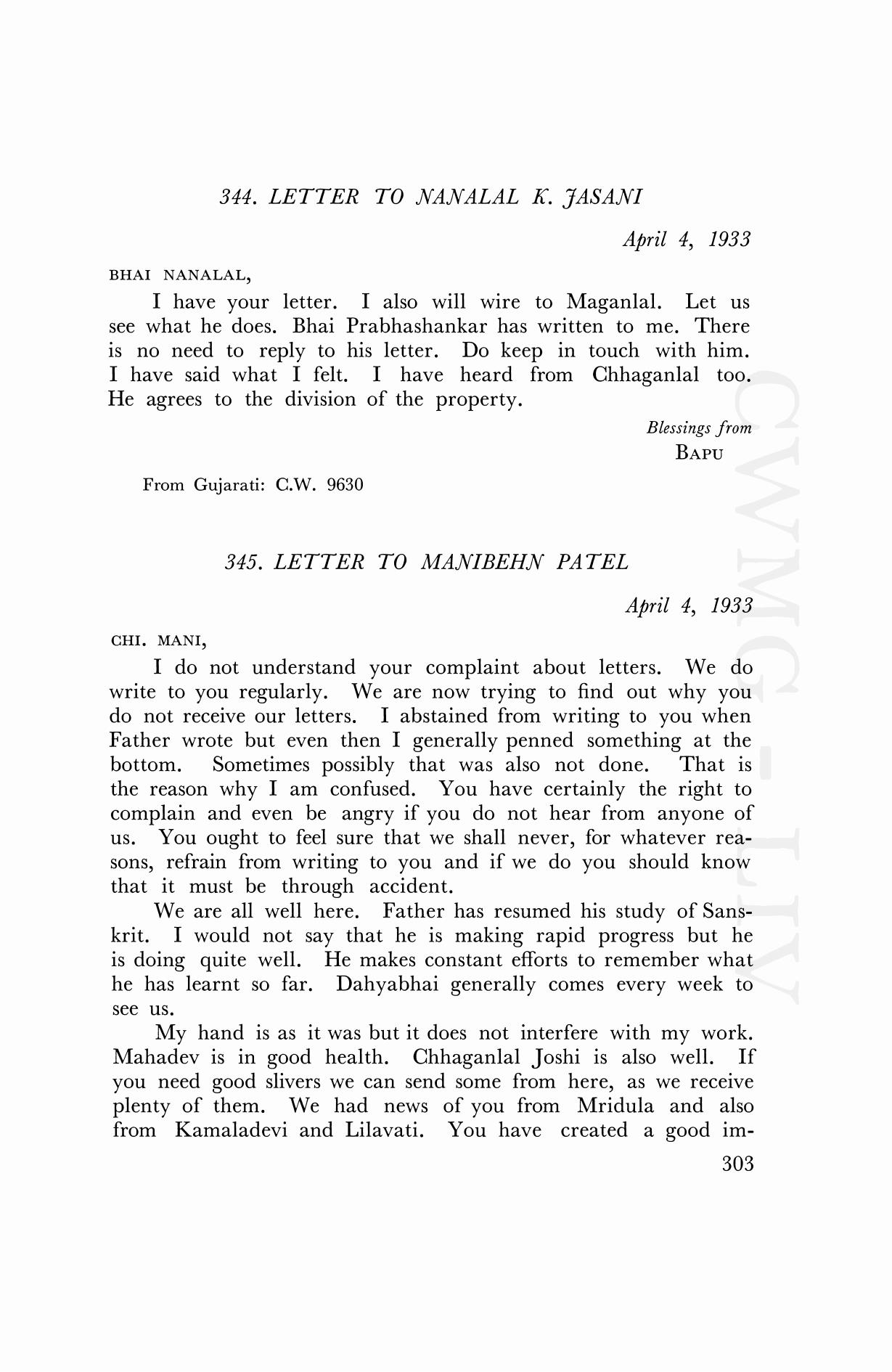 344. LETTER TO NANALAL K. JASANI

April 4, 1933

BHAI NANALAL,

I have your letter. I also will wire to Maganlal. Let us see what he does. Bhai Prabhashankar has written to me. There is no need to reply to his letter. Do keep in touch with him. I have said what I felt. I have heard from Chhaganlal too. He agrees to the division of the property.

Blessings from
BAPU

From Gujarati: C.W. 9630

345. LETTER TO MANIBEHN PATEL

April 4, 1933

CHI. MANI,

I do not understand your complaint about letters. We do write to you regularly. We are now trying to find out why you do not receive our letters. I abstained from writing to you when Father wrote but even then I generally penned something at the bottom. Sometimes possibly that was also not done. That is the reason why I am confused. You have certainly the right to complain and even be angry if you do not hear from anyone of us. You ought to feel sure that we shall never, for whatever reasons, refrain from writing to you and if we do you should know that it must be through accident.

We are all well here. Father has resumed his study of Sanskrit. I would not say that he is making rapid progress but he is doing quite well. He makes constant efforts to remember what he has learnt so far. Dahyabhai generally comes every week to see us.

My hand is as it was but it does not interfere with my work. Mahadev is in good health. Chhaganlal Joshi is also well. If you need good slivers we can send some from here, as we receive plenty of them. We had news of you from Mridula and also from Kamaladevi and Lilavati. You have created a good im-

303

CWMG-LIV